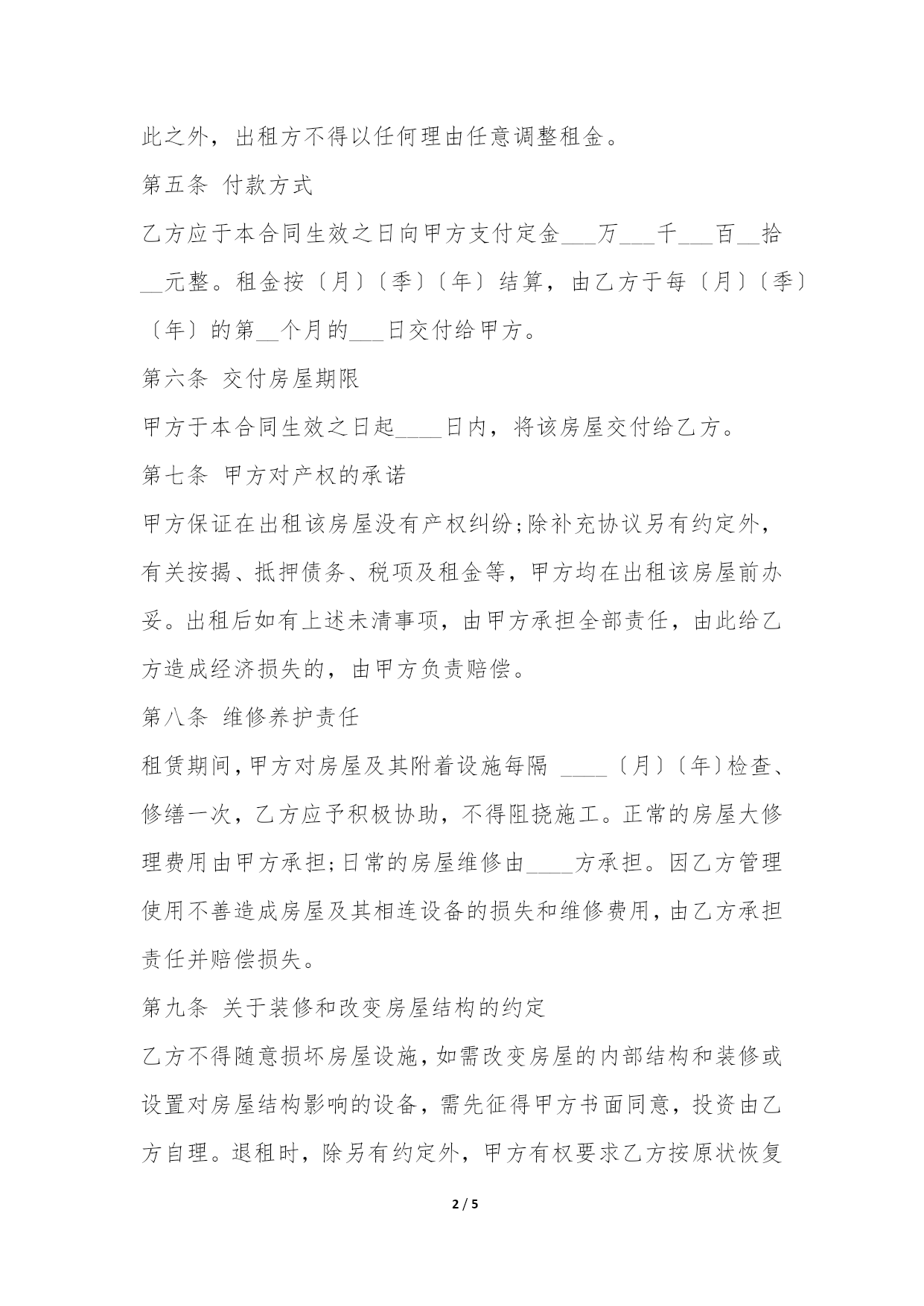 此之外，出租方不得以任何理由任意调整租金。

第五条 付款方式

乙方应于本合同生效之日向甲方支付定金___万___千___百__拾__元整。租金按〔月〕〔季〕〔年〕结算，由乙方于每〔月〕〔季〕〔年〕的第__个月的___日交付给甲方。

第六条 交付房屋期限

甲方于本合同生效之日起____日内，将该房屋交付给乙方。

第七条 甲方对产权的承诺

甲方保证在出租该房屋没有产权纠纷;除补充协议另有约定外，有关按揭、抵押债务、税项及租金等，甲方均在出租该房屋前办妥。出租后如有上述未清事项，由甲方承担全部责任，由此给乙方造成经济损失的，由甲方负责赔偿。

第八条 维修养护责任

租赁期间,甲方对房屋及其附着设施每隔 ____〔月〕〔年〕检查、修缮一次，乙方应予积极协助，不得阻挠施工。正常的房屋大修理费用由甲方承担;日常的房屋维修由____方承担。因乙方管理使用不善造成房屋及其相连设备的损失和维修费用,由乙方承担责任并赔偿损失。

第九条 关于装修和改变房屋结构的约定

乙方不得随意损坏房屋设施,如需改变房屋的内部结构和装修或设置对房屋结构影响的设备，需先征得甲方书面同意，投资由乙方自理。退租时，除另有约定外，甲方有权要求乙方按原状恢复

2 / 5